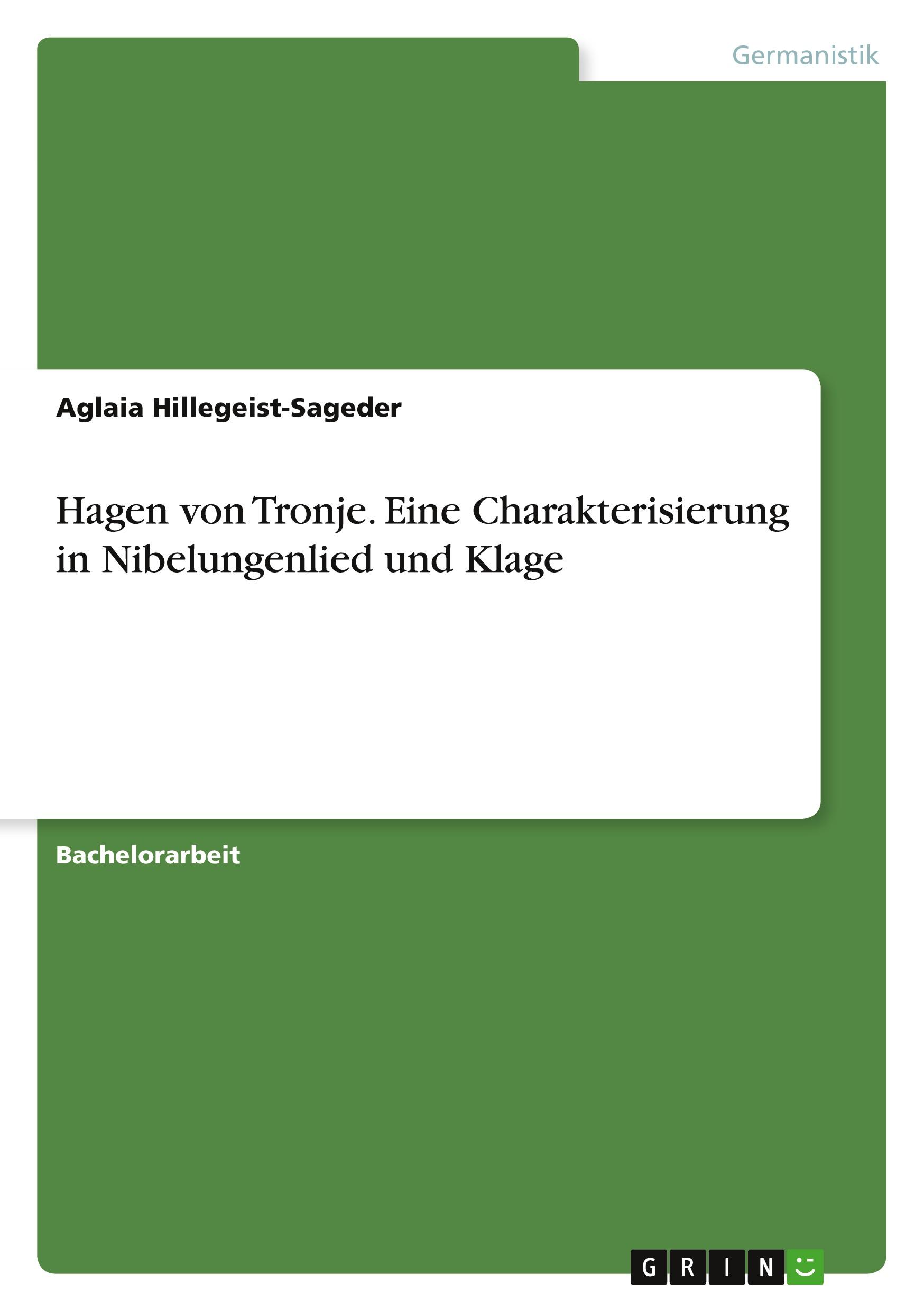 Germanistik

Aglaia Hillegeist-Sageder

Hagen von Tronje. Eine Charakterisierung in Nibelungenlied und Klage

Bachelorarbeit

GRIN